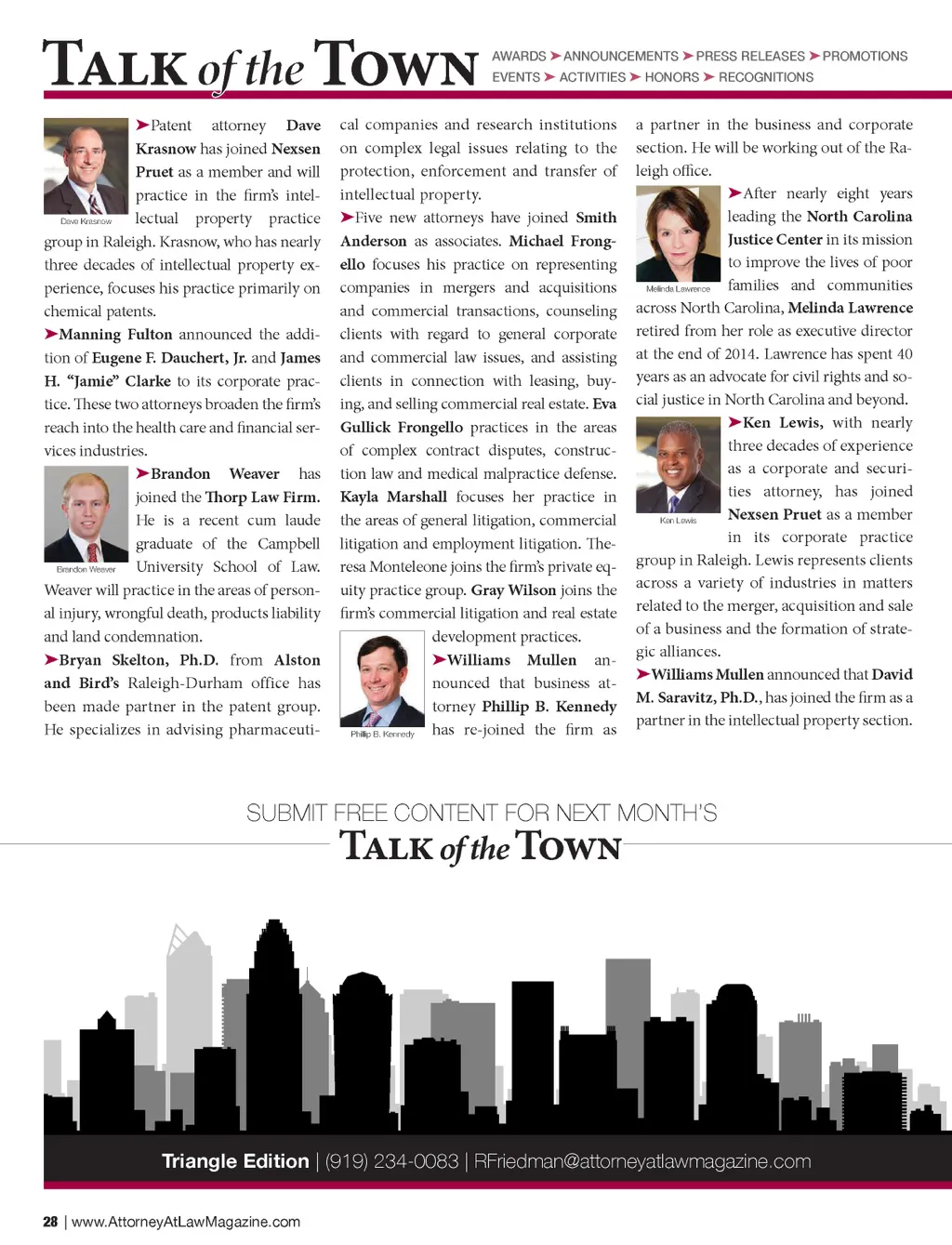 TALK of the TOWN

AWARDS ➤ ANNOUNCEMENTS ➤ PRESS RELEASES ➤ PROMOTIONS
EVENTS ➤ ACTIVITIES ➤ HONORS ➤ RECOGNITIONS

Dave Krasnow

➤Patent attorney Dave Krasnow has joined Nexsen Pruet as a member and will practice in the firm's intellectual property practice group in Raleigh. Krasnow, who has nearly three decades of intellectual property experience, focuses his practice primarily on chemical patents.

➤Manning Fulton announced the addition of Eugene F. Dauchert, Jr. and James H. "Jamie" Clarke to its corporate practice. These two attorneys broaden the firm's reach into the health care and financial services industries.

Brandon Weaver

➤Brandon Weaver has joined the Thorp Law Firm. He is a recent cum laude graduate of the Campbell University School of Law. Weaver will practice in the areas of personal injury, wrongful death, products liability and land condemnation.

➤Bryan Skelton, Ph.D. from Alston and Bird's Raleigh-Durham office has been made partner in the patent group. He specializes in advising pharmaceutical companies and research institutions on complex legal issues relating to the protection, enforcement and transfer of intellectual property.

➤Five new attorneys have joined Smith Anderson as associates. Michael Frongello focuses his practice on representing companies in mergers and acquisitions and commercial transactions, counseling clients with regard to general corporate and commercial law issues, and assisting clients in connection with leasing, buying, and selling commercial real estate. Eva Gullick Frongello practices in the areas of complex contract disputes, construction law and medical malpractice defense. Kayla Marshall focuses her practice in the areas of general litigation, commercial litigation and employment litigation. Theresa Monteleone joins the firm's private equity practice group. Gray Wilson joins the firm's commercial litigation and real estate development practices.

Phillip B. Kennedy

➤Williams Mullen announced that business attorney Phillip B. Kennedy has re-joined the firm as a partner in the business and corporate section. He will be working out of the Raleigh office.

Melinda Lawrence

➤After nearly eight years leading the North Carolina Justice Center in its mission to improve the lives of poor families and communities across North Carolina, Melinda Lawrence retired from her role as executive director at the end of 2014. Lawrence has spent 40 years as an advocate for civil rights and social justice in North Carolina and beyond.

Ken Lewis

➤Ken Lewis, with nearly three decades of experience as a corporate and securities attorney, has joined Nexsen Pruet as a member in its corporate practice group in Raleigh. Lewis represents clients across a variety of industries in matters related to the merger, acquisition and sale of a business and the formation of strategic alliances.

➤Williams Mullen announced that David M. Saravitz, Ph.D., has joined the firm as a partner in the intellectual property section.

SUBMIT FREE CONTENT FOR NEXT MONTH'S
TALK of the TOWN

Triangle Edition | (919) 234-0083 | RFriedman@attorneyatlawmagazine.com

28 | www.AttorneyAtLawMagazine.com